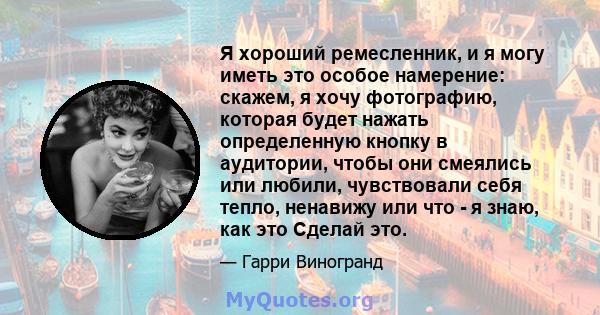 Я хороший ремесленник, и я могу иметь это особое намерение: скажем, я хочу фотографию, которая будет нажать определенную кнопку в аудитории, чтобы они смеялись или любили, чувствовали себя тепло, ненавижу или что - я знаю, как это Сделай это.

— Гарри Виногранд

MyQuotes.org